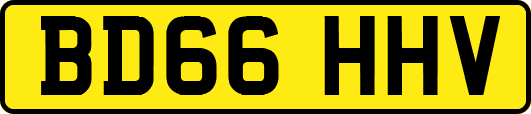 BD66 HHV